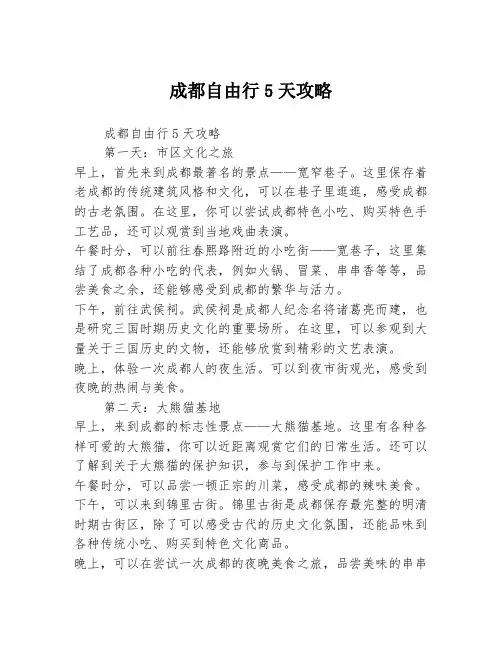 成都自由行5天攻略

成都自由行5天攻略

第一天：市区文化之旅

早上，首先来到成都最著名的景点——宽窄巷子。这里保存着老成都的传统建筑风格和文化，可以在巷子里逛逛，感受成都的古老氛围。在这里，你可以尝试成都特色小吃、购买特色手工艺品，还可以观赏到当地戏曲表演。

午餐时分，可以前往春熙路附近的小吃街——宽巷子，这里集结了成都各种小吃的代表，例如火锅、冒菜、串串香等等，品尝美食之余，还能够感受到成都的繁华与活力。

下午，前往武侯祠。武侯祠是成都人纪念名将诸葛亮而建，也是研究三国时期历史文化的重要场所。在这里，可以参观到大量关于三国历史的文物，还能够欣赏到精彩的文艺表演。

晚上，体验一次成都人的夜生活。可以到夜市街观光，感受到夜晚的热闹与美食。

第二天：大熊猫基地

早上，来到成都的标志性景点——大熊猫基地。这里有各种各样可爱的大熊猫，你可以近距离观赏它们的日常生活。还可以了解到关于大熊猫的保护知识，参与到保护工作中来。

午餐时分，可以品尝一顿正宗的川菜，感受成都的辣味美食。

下午，可以来到锦里古街。锦里古街是成都保存最完整的明清时期古街区，除了可以感受古代的历史文化氛围，还能品味到各种传统小吃、购买到特色文化商品。

晚上，可以在尝试一次成都的夜晚美食之旅，品尝美味的串串